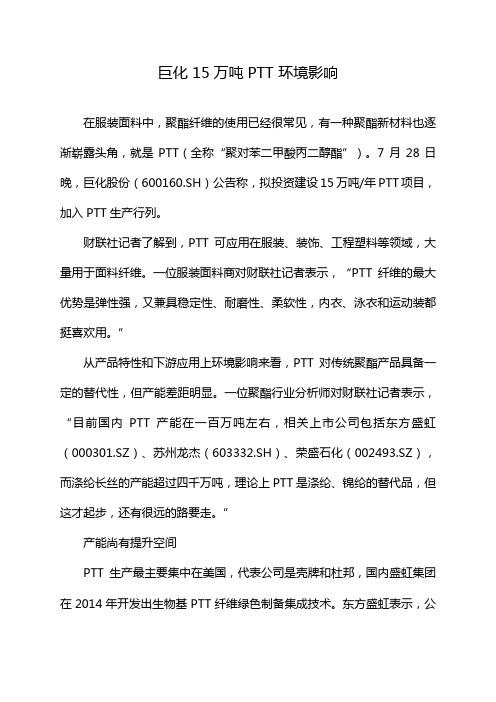 巨化 15 万吨 PTT 环境影响

在服装面料中，聚酯纤维的使用已经很常见，有一种聚酯新材料也逐渐崭露头角，就是 PTT（全称“聚对苯二甲酸丙二醇酯”）。7 月 28 日晚，巨化股份（600160.SH）公告称，拟投资建设 15 万吨/年 PTT 项目，加入 PTT 生产行列。

财联社记者了解到，PTT 可应用在服装、装饰、工程塑料等领域，大量用于面料纤维。一位服装面料商对财联社记者表示，“PTT 纤维的最大优势是弹性强，又兼具稳定性、耐磨性、柔软性，内衣、泳衣和运动装都挺喜欢用。”

从产品特性和下游应用上环境影响来看，PTT 对传统聚酯产品具备一定的替代性，但产能差距明显。一位聚酯行业分析师对财联社记者表示，“目前国内 PTT 产能在一百万吨左右，相关上市公司包括东方盛虹（000301.SZ）、苏州龙杰（603332.SH）、荣盛石化（002493.SZ），而涤纶长丝的产能超过四千万吨，理论上 PTT 是涤纶、锦纶的替代品，但这才起步，还有很远的路要走。”

产能尚有提升空间

PTT 生产最主要集中在美国，代表公司是壳牌和杜邦，国内盛虹集团在 2014 年开发出生物基 PTT 纤维绿色制备集成技术。东方盛虹表示，公